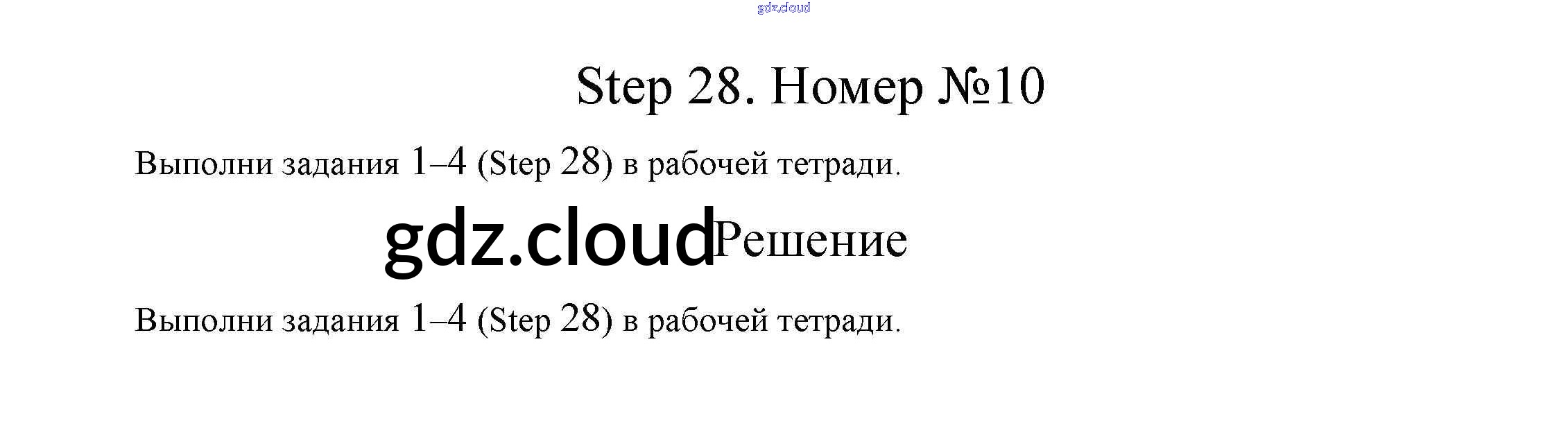 Step 28. Номер №10

Выполни задания 1–4 (Step 28) в рабочей тетради.

Решение

Выполни задания 1–4 (Step 28) в рабочей тетради.

gdz.cloud